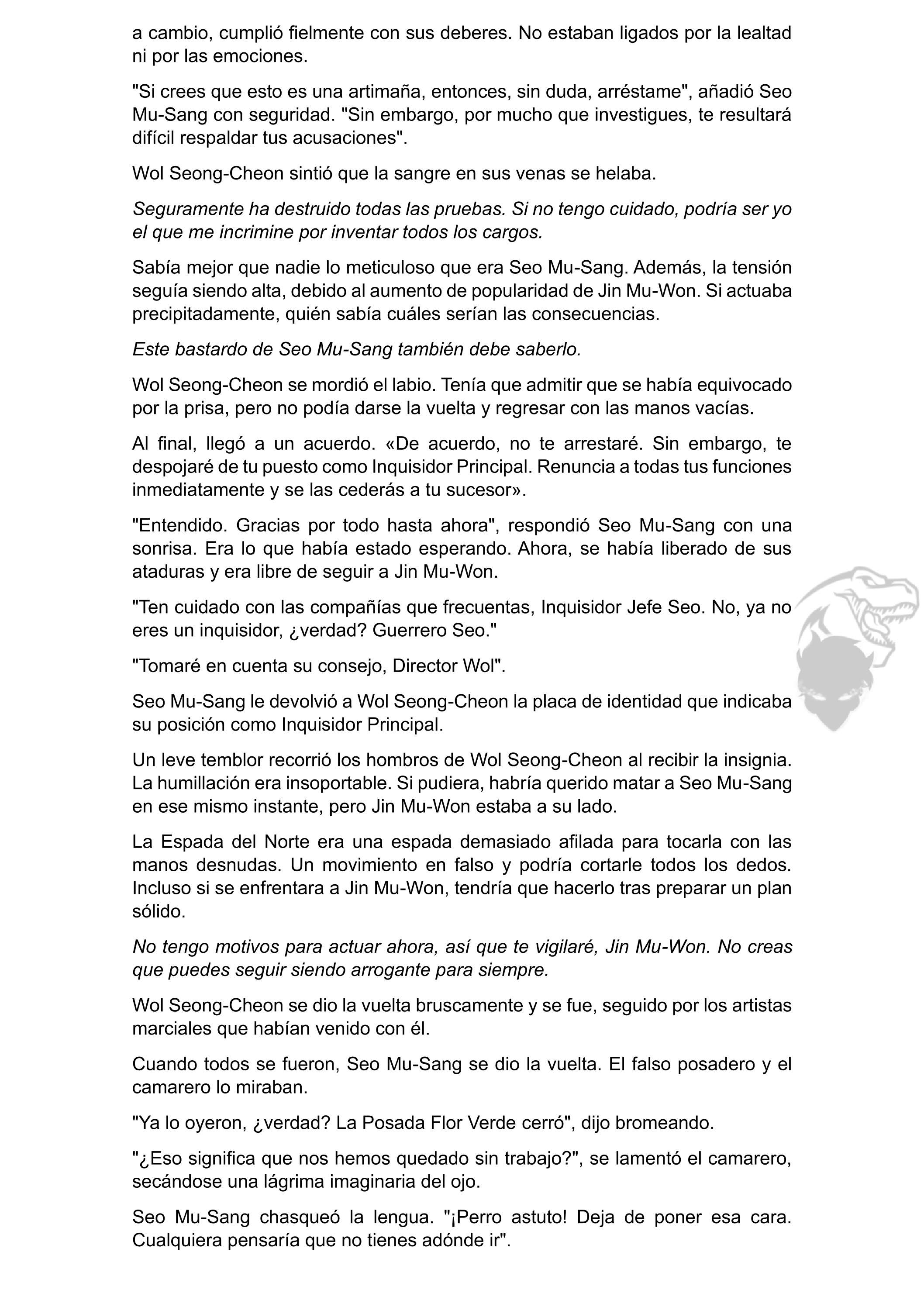 a cambio, cumplió fielmente con sus deberes. No estaban ligados por la lealtad ni por las emociones.

"Si crees que esto es una artimaña, entonces, sin duda, arréstame", añadió Seo Mu-Sang con seguridad. "Sin embargo, por mucho que investigues, te resultará difícil respaldar tus acusaciones".

Wol Seong-Cheon sintió que la sangre en sus venas se helaba.

Seguramente ha destruido todas las pruebas. Si no tengo cuidado, podría ser yo el que me incrimine por inventar todos los cargos.

Sabía mejor que nadie lo meticuloso que era Seo Mu-Sang. Además, la tensión seguía siendo alta, debido al aumento de popularidad de Jin Mu-Won. Si actuaba precipitadamente, quién sabía cuáles serían las consecuencias.

Este bastardo de Seo Mu-Sang también debe saberlo.

Wol Seong-Cheon se mordió el labio. Tenía que admitir que se había equivocado por la prisa, pero no podía darse la vuelta y regresar con las manos vacías.

Al final, llegó a un acuerdo. «De acuerdo, no te arrestaré. Sin embargo, te despojaré de tu puesto como Inquisidor Principal. Renuncia a todas tus funciones inmediatamente y se las cederás a tu sucesor».

"Entendido. Gracias por todo hasta ahora", respondió Seo Mu-Sang con una sonrisa. Era lo que había estado esperando. Ahora, se había liberado de sus ataduras y era libre de seguir a Jin Mu-Won.

"Ten cuidado con las compañías que frecuentas, Inquisidor Jefe Seo. No, ya no eres un inquisidor, ¿verdad? Guerrero Seo."

"Tomaré en cuenta su consejo, Director Wol".

Seo Mu-Sang le devolvió a Wol Seong-Cheon la placa de identidad que indicaba su posición como Inquisidor Principal.

Un leve temblor recorrió los hombros de Wol Seong-Cheon al recibir la insignia. La humillación era insoportable. Si pudiera, habría querido matar a Seo Mu-Sang en ese mismo instante, pero Jin Mu-Won estaba a su lado.

La Espada del Norte era una espada demasiado afilada para tocarla con las manos desnudas. Un movimiento en falso y podría cortarle todos los dedos. Incluso si se enfrentara a Jin Mu-Won, tendría que hacerlo tras preparar un plan sólido.

No tengo motivos para actuar ahora, así que te vigilaré, Jin Mu-Won. No creas que puedes seguir siendo arrogante para siempre.

Wol Seong-Cheon se dio la vuelta bruscamente y se fue, seguido por los artistas marciales que habían venido con él.

Cuando todos se fueron, Seo Mu-Sang se dio la vuelta. El falso posadero y el camarero lo miraban.

"Ya lo oyeron, ¿verdad? La Posada Flor Verde cerró", dijo bromeando.

"¿Eso significa que nos hemos quedado sin trabajo?", se lamentó el camarero, secándose una lágrima imaginaria del ojo.

Seo Mu-Sang chasqueó la lengua. "¡Perro astuto! Deja de poner esa cara. Cualquiera pensaría que no tienes adónde ir".